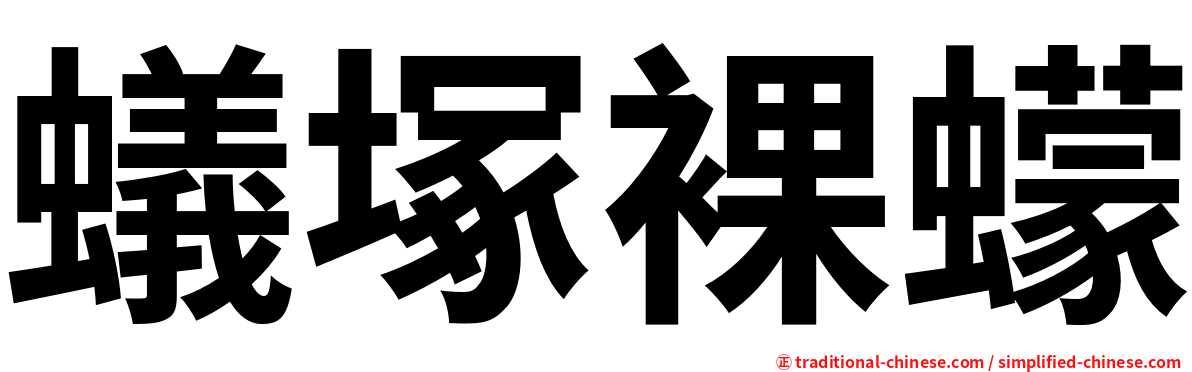 蟻塚裸蠓

㊣ traditional-chinese.com / simplified-chinese.com